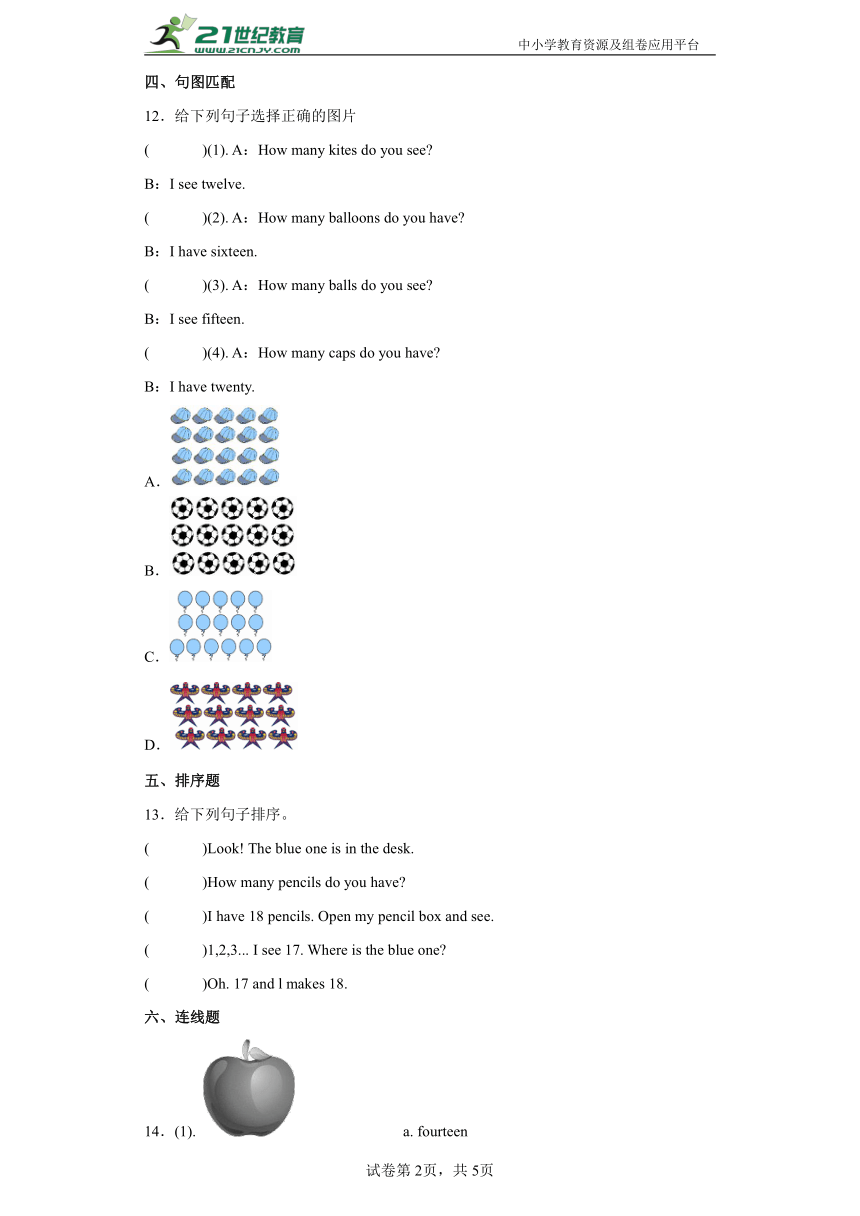 21世纪教育 www.21cnjy.com

中小学教育资源及组卷应用平台

四、句图匹配

12．给下列句子选择正确的图片

(　　　)(1). A：How many kites do you see?

B：I see twelve.

(　　　)(2). A：How many balloons do you have?

B：I have sixteen.

(　　　)(3). A：How many balls do you see?

B：I see fifteen.

(　　　)(4). A：How many caps do you have?

B：I have twenty.

A.

B.

C.

D.

五、排序题

13．给下列句子排序。

(　　　)Look! The blue one is in the desk.

(　　　)How many pencils do you have?

(　　　)I have 18 pencils. Open my pencil box and see.

(　　　)1,2,3... I see 17. Where is the blue one?

(　　　)Oh. 17 and l makes 18.

六、连线题

14．(1).　　　　a. fourteen

试卷第2页，共5页